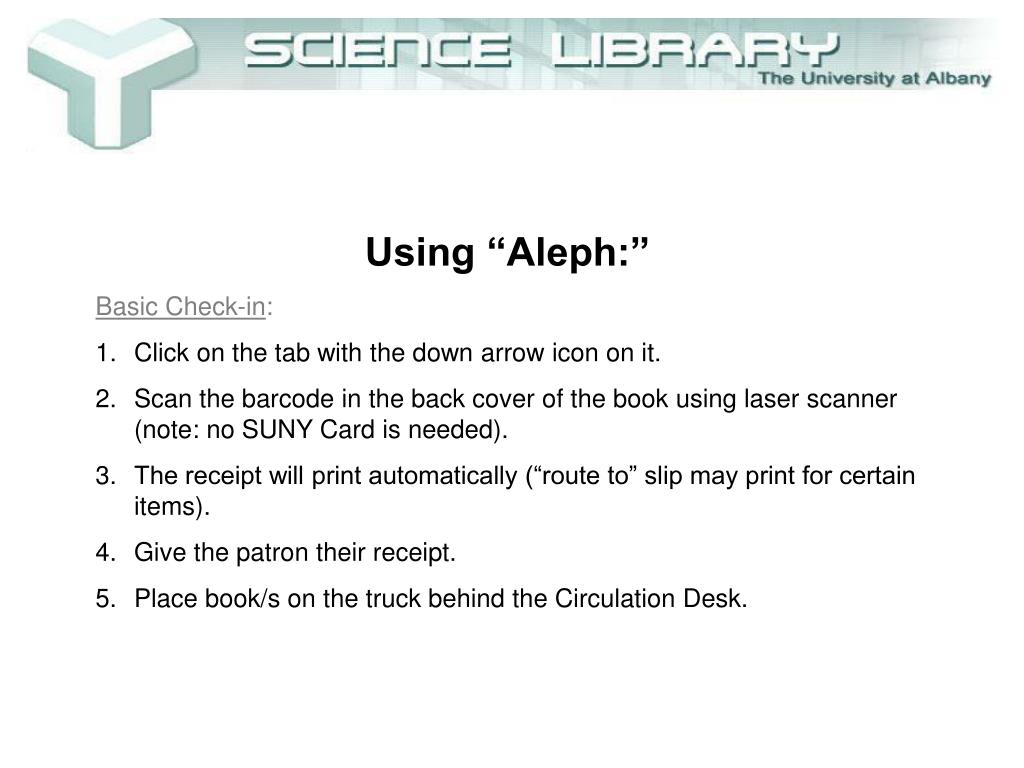 SCIENCE LIBRARY
The University at Albany

Using “Aleph:”

Basic Check-in:

1. Click on the tab with the down arrow icon on it.
2. Scan the barcode in the back cover of the book using laser scanner (note: no SUNY Card is needed).
3. The receipt will print automatically (“route to” slip may print for certain items).
4. Give the patron their receipt.
5. Place book/s on the truck behind the Circulation Desk.